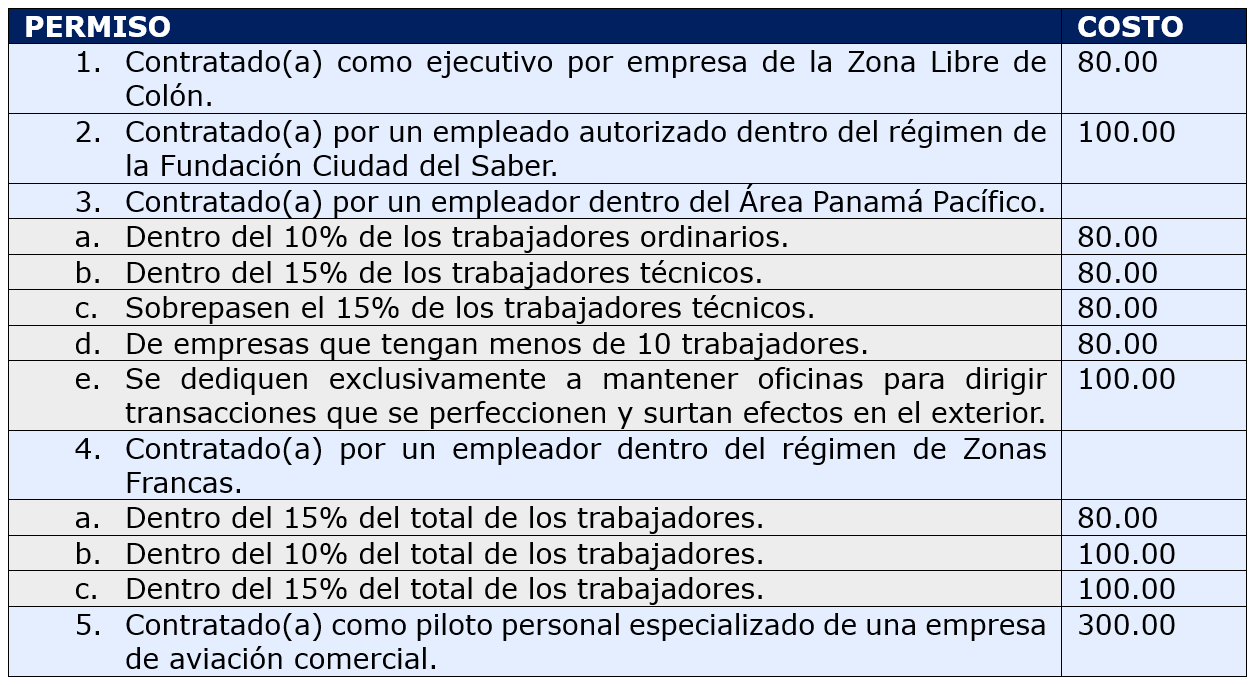 | PERMISO | COSTO |
|---|---|
| 1. Contratado(a) como ejecutivo por empresa de la Zona Libre de Colón. | 80.00 |
| 2. Contratado(a) por un empleado autorizado dentro del régimen de la Fundación Ciudad del Saber. | 100.00 |
| 3. Contratado(a) por un empleador dentro del Área Panamá Pacífico. | |
| a. Dentro del 10% de los trabajadores ordinarios. | 80.00 |
| b. Dentro del 15% de los trabajadores técnicos. | 80.00 |
| c. Sobrepasen el 15% de los trabajadores técnicos. | 80.00 |
| d. De empresas que tengan menos de 10 trabajadores. | 80.00 |
| e. Se dediquen exclusivamente a mantener oficinas para dirigir transacciones que se perfeccionen y surtan efectos en el exterior. | 100.00 |
| 4. Contratado(a) por un empleador dentro del régimen de Zonas Francas. | |
| a. Dentro del 15% del total de los trabajadores. | 80.00 |
| b. Dentro del 10% del total de los trabajadores. | 100.00 |
| c. Dentro del 15% del total de los trabajadores. | 100.00 |
| 5. Contratado(a) como piloto personal especializado de una empresa de aviación comercial. | 300.00 |